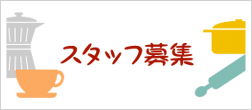 スタッフ募集